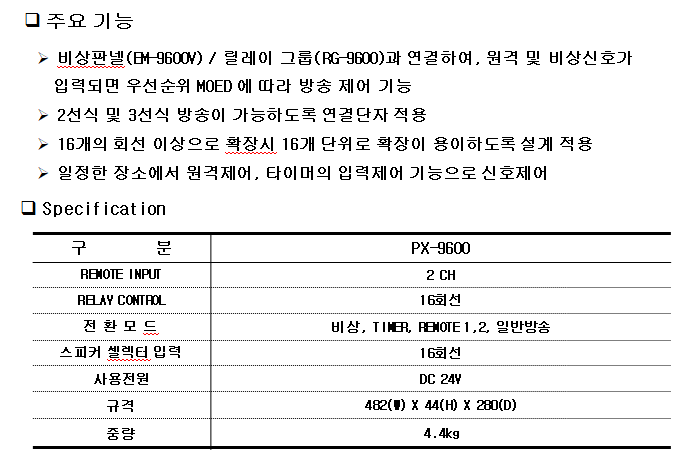 ❑ 주요 기능

➢ 비상판넬(EM-9600V) / 릴레이 그룹(RG-9600)과 연결하여, 원격 및 비상신호가 입력되면 우선순위 MOED 에 따라 방송 제어 기능

➢ 2선식 및 3선식 방송이 가능하도록 연결단자 적용

➢ 16개의 회선 이상으로 확장시 16개 단위로 확장이 용이하도록 설계 적용

➢ 일정한 장소에서 원격제어, 타이머의 입력제어 기능으로 신호제어

❑ Specification

| 구 분 | PX-9600 |
|---|---|
| REMOTE INPUT | 2 CH |
| RELAY CONTROL | 16회선 |
| 전 환 모 드 | 비상, TIMER, REMOTE 1,2, 일반방송 |
| 스피커 셀렉터 입력 | 16회선 |
| 사용전원 | DC 24V |
| 규격 | 482(W) X 44(H) X 280(D) |
| 중량 | 4.4kg |